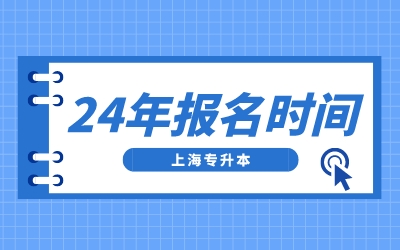 24年报名时间

上海专升本